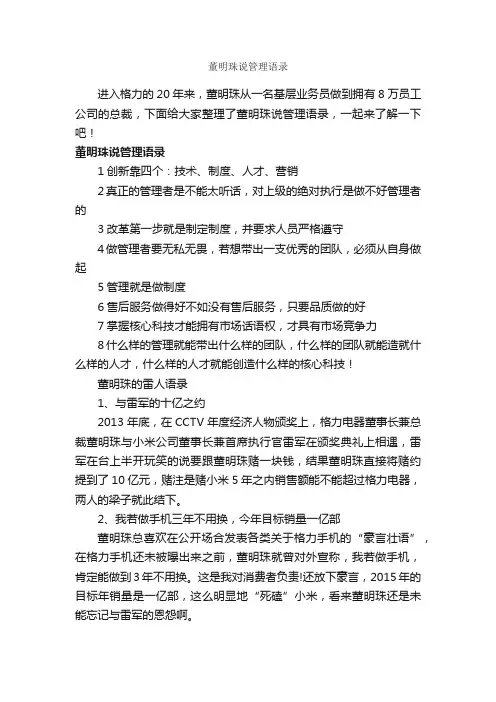 董明珠说管理语录

进入格力的 20 年来，董明珠从一名基层业务员做到拥有 8 万员工公司的总裁，下面给大家整理了董明珠说管理语录，一起来了解一下吧！

董明珠说管理语录

1 创新靠四个：技术、制度、人才、营销

2 真正的管理者是不能太听话，对上级的绝对执行是做不好管理者的

3 改革第一步就是制定制度，并要求人员严格遵守

4 做管理者要无私无畏，若想带出一支优秀的团队，必须从自身做起

5 管理就是做制度

6 售后服务做得好不如没有售后服务，只要品质做的好

7 掌握核心科技才能拥有市场话语权，才具有市场竞争力

8 什么样的管理就能带出什么样的团队，什么样的团队就能造就什么样的人才，什么样的人才就能创造什么样的核心科技！

董明珠的雷人语录

1、与雷军的十亿之约

2013 年底，在 CCTV 年度经济人物颁奖上，格力电器董事长兼总裁董明珠与小米公司董事长兼首席执行官雷军在颁奖典礼上相遇，雷军在台上半开玩笑的说要跟董明珠赌一块钱，结果董明珠直接将赌约提到了 10 亿元，赌注是赌小米 5 年之内销售额能不能超过格力电器，两人的梁子就此结下。

2、我若做手机三年不用换，今年目标销量一亿部

董明珠总喜欢在公开场合发表各类关于格力手机的“豪言壮语”，在格力手机还未被曝出来之前，董明珠就曾对外宣称，我若做手机，肯定能做到 3 年不用换。这是我对消费者负责!还放下豪言，2015 年的目标年销量是一亿部，这么明显地“死磕”小米，看来董明珠还是未能忘记与雷军的恩怨啊。